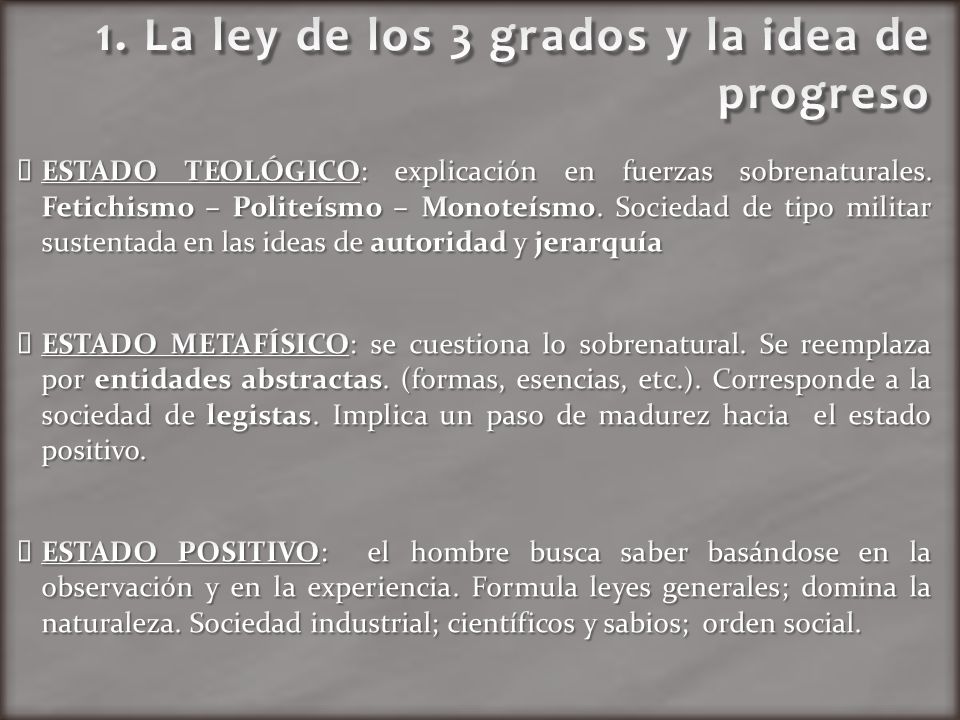 1. La ley de los 3 grados y la idea de progreso

 ESTADO TEOLÓGICO: explicación en fuerzas sobrenaturales. Fetichismo – Politeísmo – Monoteísmo. Sociedad de tipo militar sustentada en las ideas de autoridad y jerarquía

 ESTADO METAFÍSICO: se cuestiona lo sobrenatural. Se reemplaza por entidades abstractas. (formas, esencias, etc.). Corresponde a la sociedad de legistas. Implica un paso de madurez hacia el estado positivo.

 ESTADO POSITIVO: el hombre busca saber basándose en la observación y en la experiencia. Formula leyes generales; domina la naturaleza. Sociedad industrial; científicos y sabios; orden social.